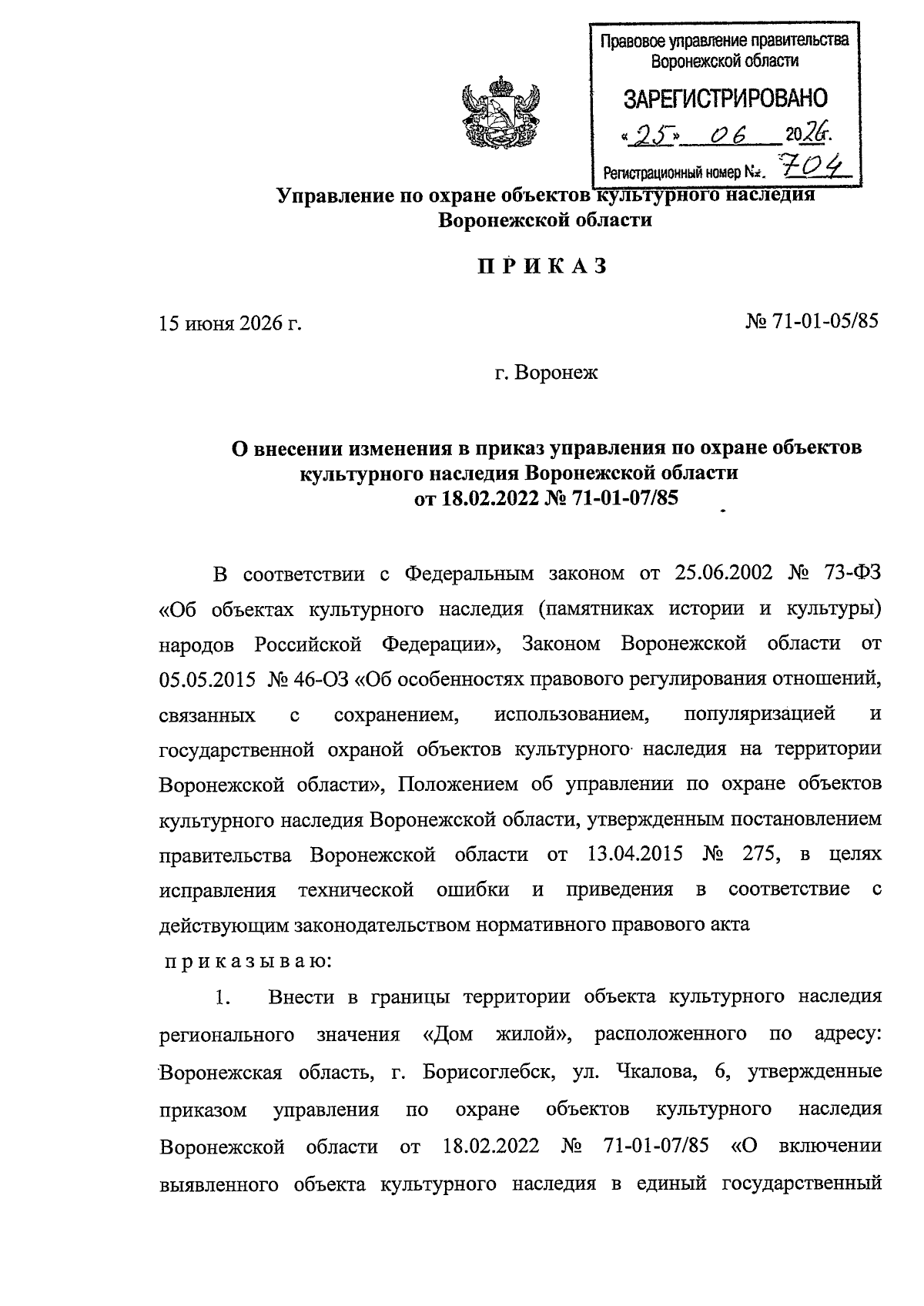 Правовое управление правительства Воронежской области

ЗАРЕГИСТРИРОВАНО

«25» 06 2026.

Регистрационный номер №. 704

Управление по охране объектов культурного наследия Воронежской области

П Р И К А З

15 июня 2026 г.

№ 71-01-05/85

г. Воронеж

О внесении изменения в приказ управления по охране объектов культурного наследия Воронежской области от 18.02.2022 № 71-01-07/85

В соответствии с Федеральным законом от 25.06.2002 № 73-ФЗ «Об объектах культурного наследия (памятниках истории и культуры) народов Российской Федерации», Законом Воронежской области от 05.05.2015 № 46-ОЗ «Об особенностях правового регулирования отношений, связанных с сохранением, использованием, популяризацией и государственной охраной объектов культурного наследия на территории Воронежской области», Положением об управлении по охране объектов культурного наследия Воронежской области, утвержденным постановлением правительства Воронежской области от 13.04.2015 № 275, в целях исправления технической ошибки и приведения в соответствие с действующим законодательством нормативного правового акта

п р и к а з ы в а ю:

1. Внести в границы территории объекта культурного наследия регионального значения «Дом жилой», расположенного по адресу: Воронежская область, г. Борисоглебск, ул. Чкалова, 6, утвержденные приказом управления по охране объектов культурного наследия Воронежской области от 18.02.2022 № 71-01-07/85 «О включении выявленного объекта культурного наследия в единый государственный